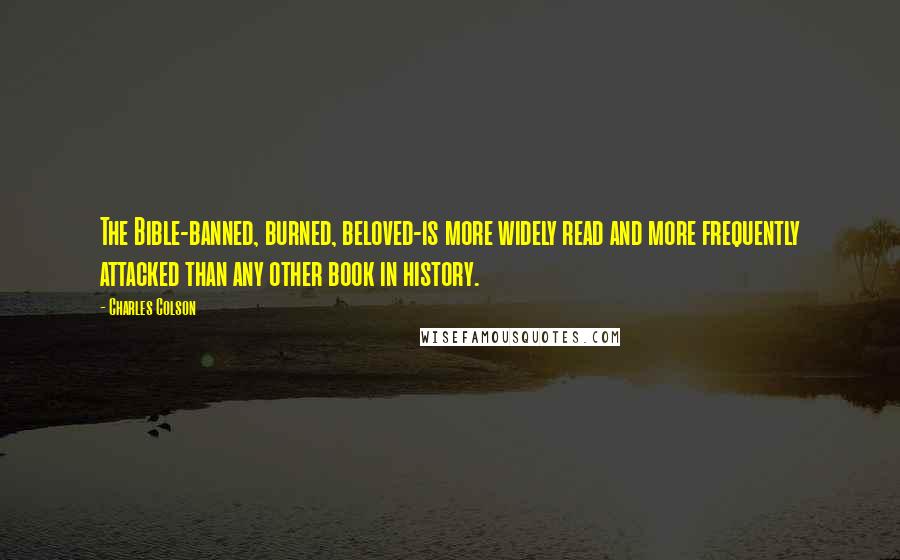 The Bible-banned, burned, beloved-is more widely read and more frequently attacked than any other book in history.

- Charles Colson

WISEFAMOUSQUOTES.COM